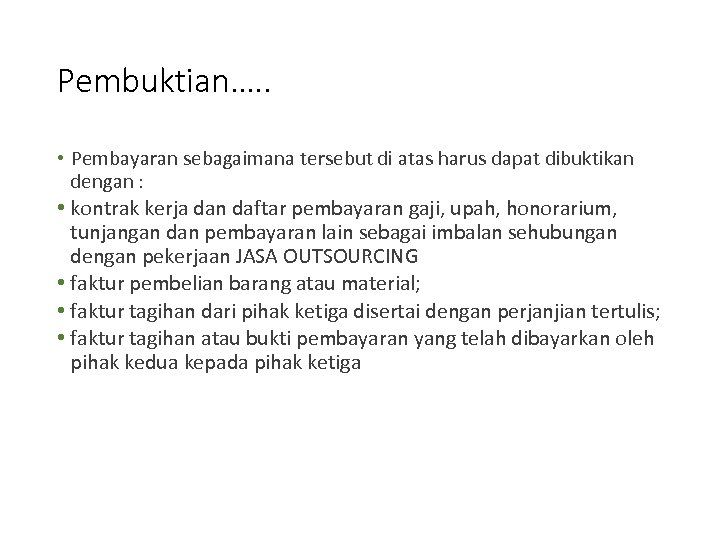 Pembuktian…..

• Pembayaran sebagaimana tersebut di atas harus dapat dibuktikan dengan :
• kontrak kerja dan daftar pembayaran gaji, upah, honorarium, tunjangan dan pembayaran lain sebagai imbalan sehubungan dengan pekerjaan JASA OUTSOURCING
• faktur pembelian barang atau material;
• faktur tagihan dari pihak ketiga disertai dengan perjanjian tertulis;
• faktur tagihan atau bukti pembayaran yang telah dibayarkan oleh pihak kedua kepada pihak ketiga